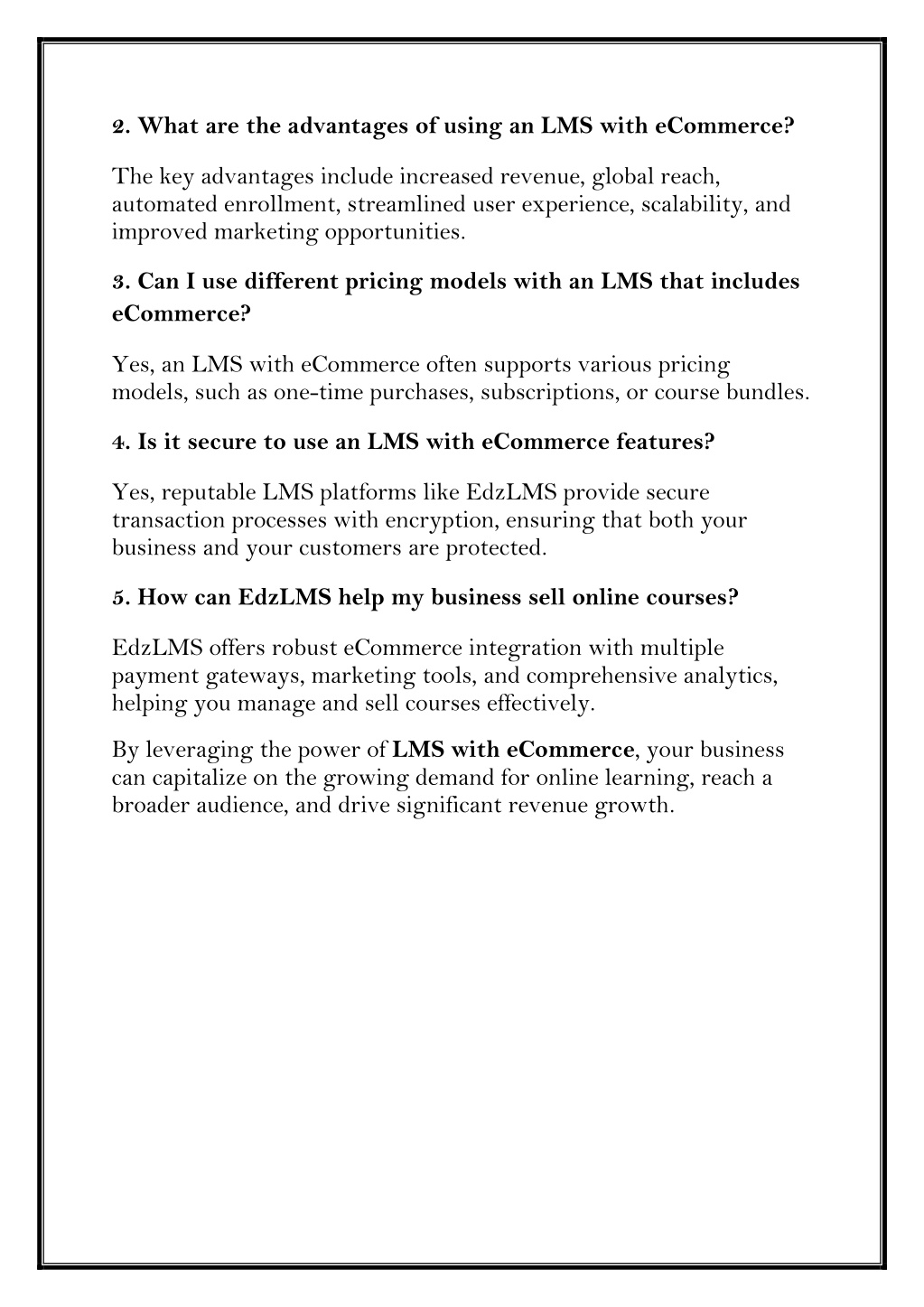 2. What are the advantages of using an LMS with eCommerce?

The key advantages include increased revenue, global reach, automated enrollment, streamlined user experience, scalability, and improved marketing opportunities.

3. Can I use different pricing models with an LMS that includes eCommerce?

Yes, an LMS with eCommerce often supports various pricing models, such as one-time purchases, subscriptions, or course bundles.

4. Is it secure to use an LMS with eCommerce features?

Yes, reputable LMS platforms like EdzLMS provide secure transaction processes with encryption, ensuring that both your business and your customers are protected.

5. How can EdzLMS help my business sell online courses?

EdzLMS offers robust eCommerce integration with multiple payment gateways, marketing tools, and comprehensive analytics, helping you manage and sell courses effectively.

By leveraging the power of LMS with eCommerce, your business can capitalize on the growing demand for online learning, reach a broader audience, and drive significant revenue growth.